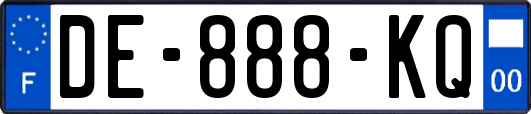 F

DE-888-KQ

00